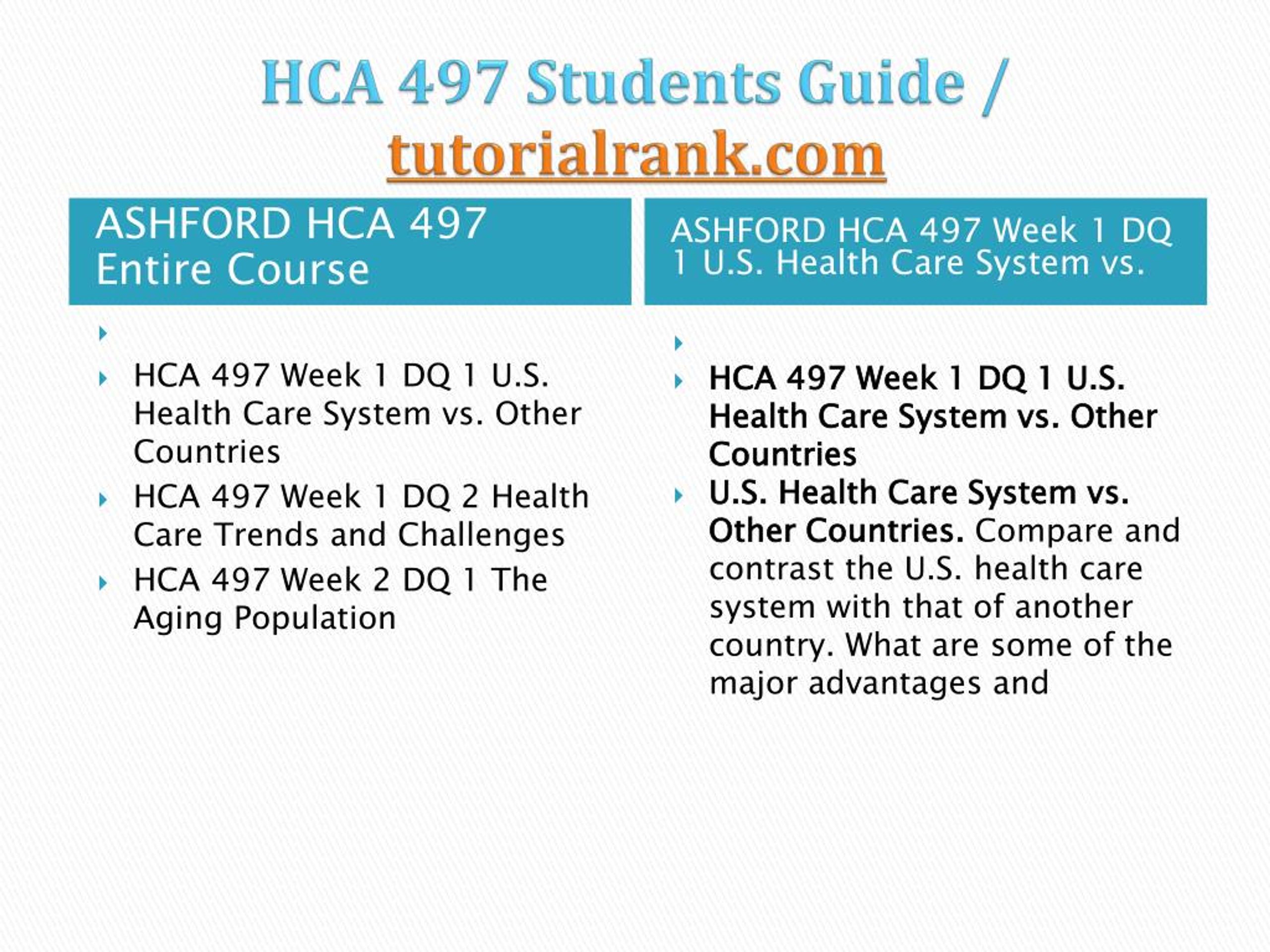 HCA 497 Students Guide / tutorialrank.com

ASHFORD HCA 497 Entire Course

HCA 497 Week 1 DQ 1 U.S. Health Care System vs. Other Countries

HCA 497 Week 1 DQ 2 Health Care Trends and Challenges

HCA 497 Week 2 DQ 1 The Aging Population

ASHFORD HCA 497 Week 1 DQ 1 U.S. Health Care System vs.

HCA 497 Week 1 DQ 1 U.S. Health Care System vs. Other Countries

U.S. Health Care System vs. Other Countries. Compare and contrast the U.S. health care system with that of another country. What are some of the major advantages and